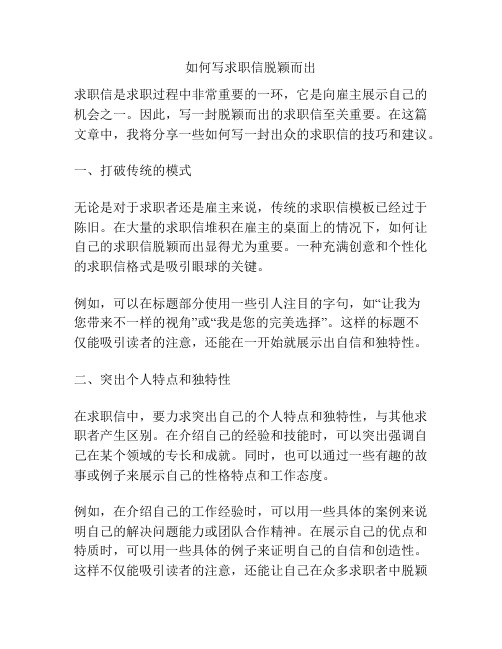 如何写求职信脱颖而出

求职信是求职过程中非常重要的一环，它是向雇主展示自己的机会之一。因此，写一封脱颖而出的求职信至关重要。在这篇文章中，我将分享一些如何写一封出众的求职信的技巧和建议。

一、打破传统的模式

无论是对于求职者还是雇主来说，传统的求职信模板已经过于陈旧。在大量的求职信堆积在雇主的桌面上的情况下，如何让自己的求职信脱颖而出显得尤为重要。一种充满创意和个性化的求职信格式是吸引眼球的关键。

例如，可以在标题部分使用一些引人注目的字句，如“让我为您带来不一样的视角”或“我是您的完美选择”。这样的标题不仅能吸引读者的注意，还能在一开始就展示出自信和独特性。

二、突出个人特点和独特性

在求职信中，要力求突出自己的个人特点和独特性，与其他求职者产生区别。在介绍自己的经验和技能时，可以突出强调自己在某个领域的专长和成就。同时，也可以通过一些有趣的故事或例子来展示自己的性格特点和工作态度。

例如，在介绍自己的工作经验时，可以用一些具体的案例来说明自己的解决问题能力或团队合作精神。在展示自己的优点和特质时，可以用一些具体的例子来证明自己的自信和创造性。这样不仅能吸引读者的注意，还能让自己在众多求职者中脱颖